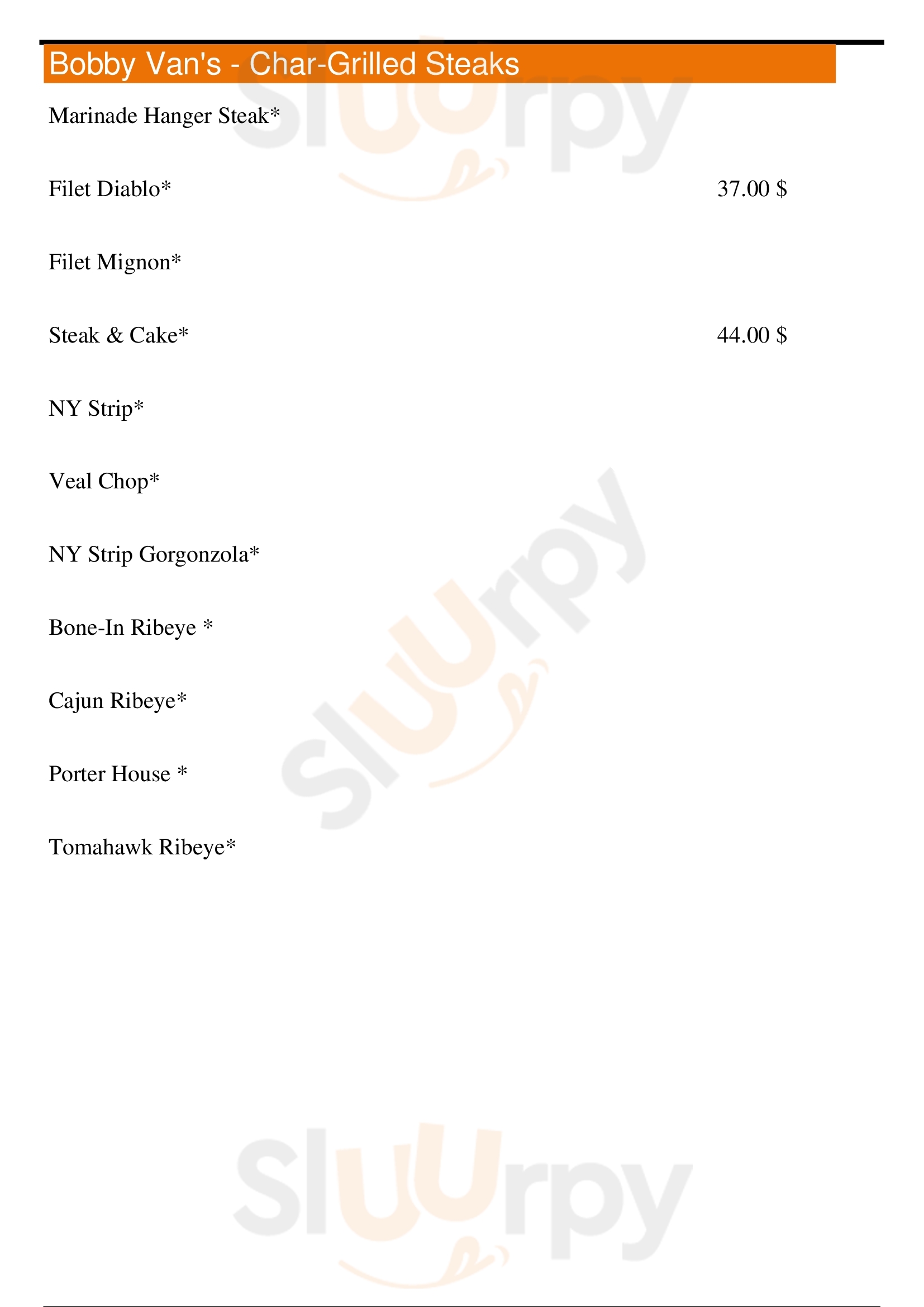 Bobby Van's - Char-Grilled Steaks

Marinade Hanger Steak*

Filet Diablo*
37.00 $

Filet Mignon*

Steak & Cake*
44.00 $

NY Strip*

Veal Chop*

NY Strip Gorgonzola*

Bone-In Ribeye *

Cajun Ribeye*

Porter House *

Tomahawk Ribeye*

Sluurpy